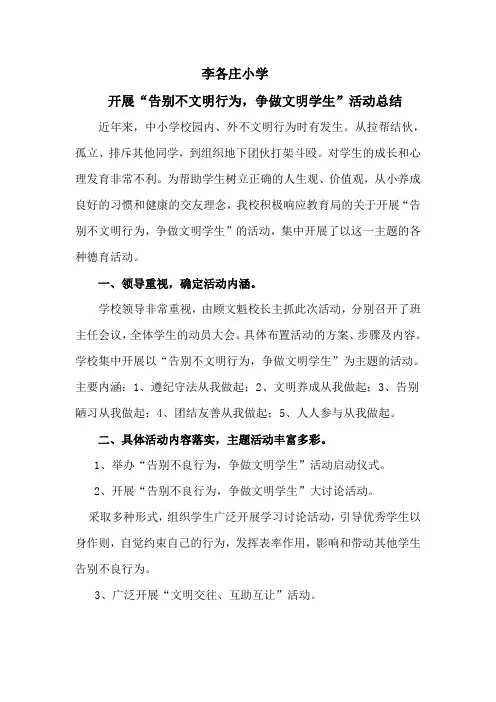 李各庄小学

开展“告别不文明行为，争做文明学生”活动总结

近年来，中小学校园内、外不文明行为时有发生。从拉帮结伙，孤立、排斥其他同学，到组织地下团伙打架斗殴。对学生的成长和心理发育非常不利。为帮助学生树立正确的人生观、价值观，从小养成良好的习惯和健康的交友理念，我校积极响应教育局的关于开展“告别不文明行为，争做文明学生”的活动，集中开展了以这一主题的各种德育活动。

一、领导重视，确定活动内涵。

学校领导非常重视，由顾文魁校长主抓此次活动，分别召开了班主任会议，全体学生的动员大会。具体布置活动的方案、步骤及内容。学校集中开展以“告别不文明行为，争做文明学生”为主题的活动。主要内涵：1、遵纪守法从我做起；2、文明养成从我做起；3、告别陋习从我做起；4、团结友善从我做起；5、人人参与从我做起。

二、具体活动内容落实，主题活动丰富多彩。

1、举办“告别不良行为，争做文明学生”活动启动仪式。

2、开展“告别不良行为，争做文明学生”大讨论活动。

采取多种形式，组织学生广泛开展学习讨论活动，引导优秀学生以身作则，自觉约束自己的行为，发挥表率作用，影响和带动其他学生告别不良行为。

3、广泛开展“文明交往、互助互让”活动。